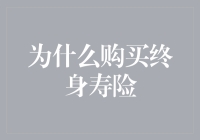 为什么购买终身寿险